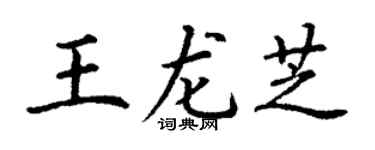 王龙芝

词典网